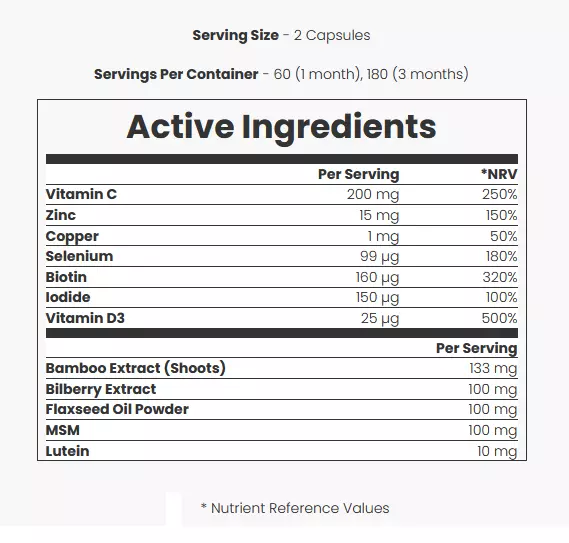 Serving Size - 2 Capsules

Servings Per Container - 60 (1 month), 180 (3 months)

Active Ingredients

| | Per Serving | *NRV |
|---|---|---|
| Vitamin C | 200 mg | 250% |
| Zinc | 15 mg | 150% |
| Copper | 1 mg | 50% |
| Selenium | 99 µg | 180% |
| Biotin | 160 µg | 320% |
| Iodide | 150 µg | 100% |
| Vitamin D3 | 25 µg | 500% |

| | Per Serving |
|---|---|
| Bamboo Extract (Shoots) | 133 mg |
| Bilberry Extract | 100 mg |
| Flaxseed Oil Powder | 100 mg |
| MSM | 100 mg |
| Lutein | 10 mg |

* Nutrient Reference Values